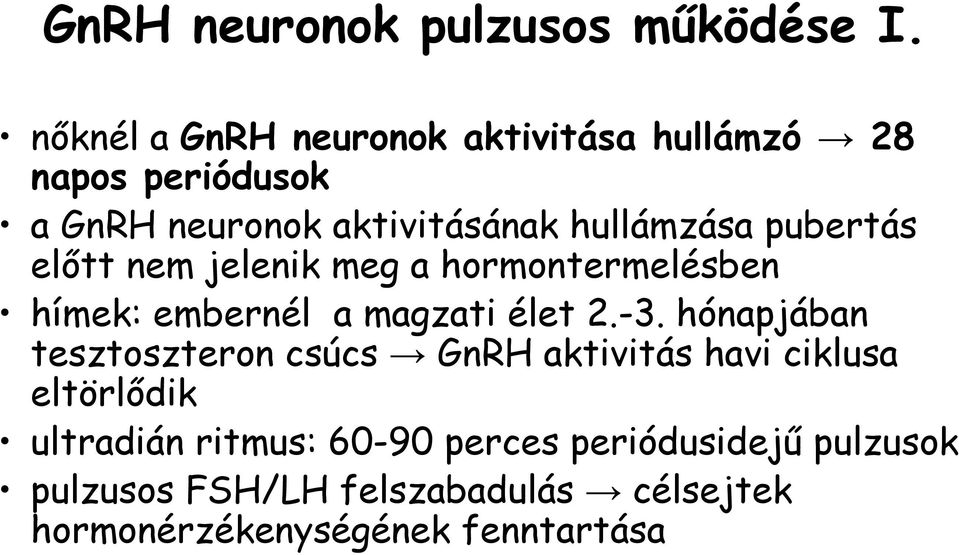 GnRH neuronok pulzusos működése I.

• nőknél a GnRH neuronok aktivitása hullámzó → 28 napos periódusok

• a GnRH neuronok aktivitásának hullámzása pubertás előtt nem jelenik meg a hormontermelésben

• hímek: embernél a magzati élet 2.-3. hónapjában tesztoszteron csúcs → GnRH aktivitás havi ciklusa eltörlődik

• ultradián ritmus: 60-90 perces periódusidejű pulzusok

• pulzusos FSH/LH felszabadulás → célsejtek hormonérzékenységének fenntartása